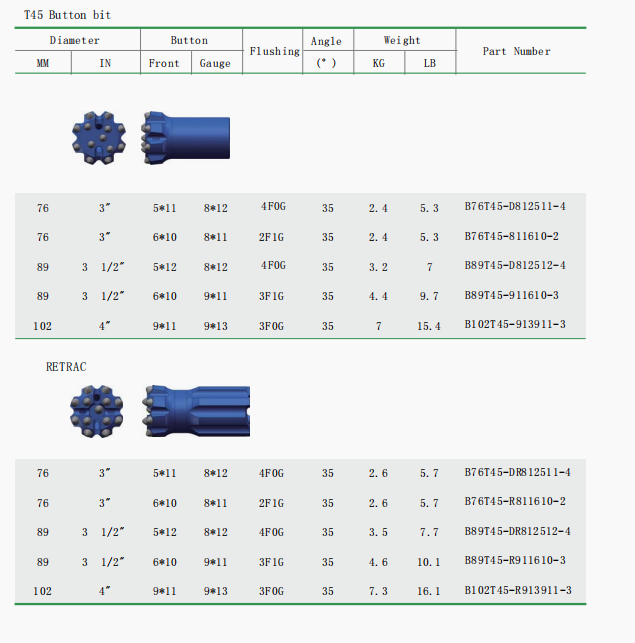 T45 Button bit

| Diameter | | Button | | Flushing | Angle | Weight | | Part Number |
|---|---|---|---|---|---|---|---|---|
| MM | IN | Front | Gauge | | (° ) | KG | LB | |
| 76 | 3" | 5*11 | 8*12 | 4F0G | 35 | 2.4 | 5.3 | B76T45-D812511-4 |
| 76 | 3" | 6*10 | 8*11 | 2F1G | 35 | 2.4 | 5.3 | B76T45-811610-2 |
| 89 | 3 1/2" | 5*12 | 8*12 | 4F0G | 35 | 3.2 | 7 | B89T45-D812512-4 |
| 89 | 3 1/2" | 6*10 | 9*11 | 3F1G | 35 | 4.4 | 9.7 | B89T45-911610-3 |
| 102 | 4" | 9*11 | 9*13 | 3F0G | 35 | 7 | 15.4 | B102T45-913911-3 |

RETRAC

| 76 | 3" | 5*11 | 8*12 | 4F0G | 35 | 2.6 | 5.7 | B76T45-DR812511-4 |
|---|---|---|---|---|---|---|---|---|
| 76 | 3" | 6*10 | 8*11 | 2F1G | 35 | 2.6 | 5.7 | B76T45-R811610-2 |
| 89 | 3 1/2" | 5*12 | 8*12 | 4F0G | 35 | 3.5 | 7.7 | B89T45-DR812512-4 |
| 89 | 3 1/2" | 6*10 | 9*11 | 3F1G | 35 | 4.6 | 10.1 | B89T45-R911610-3 |
| 102 | 4" | 9*11 | 9*13 | 3F0G | 35 | 7.3 | 16.1 | B102T45-R913911-3 |